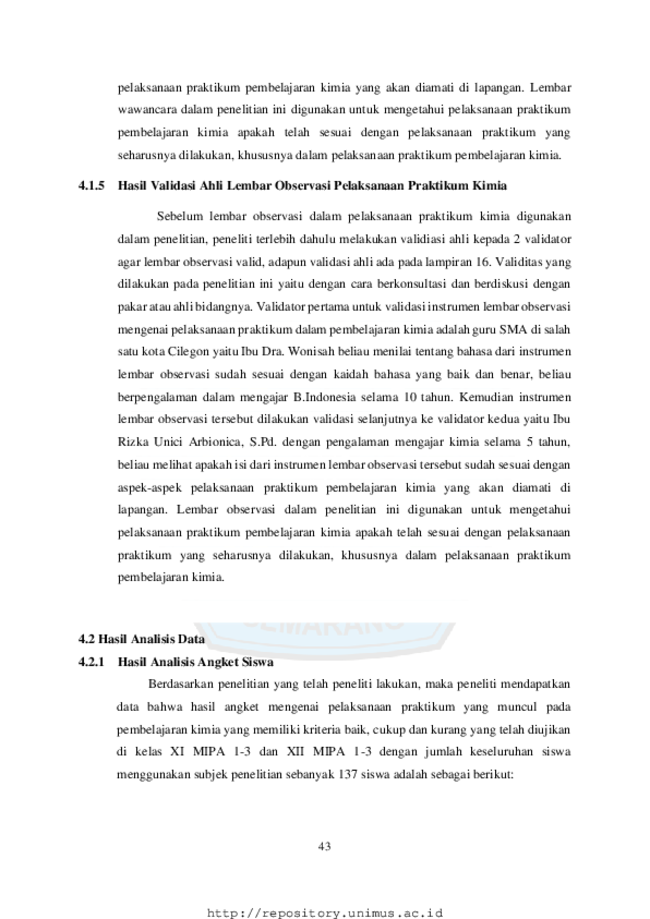 pelaksanaan praktikum pembelajaran kimia yang akan diamati di lapangan. Lembar wawancara dalam penelitian ini digunakan untuk mengetahui pelaksanaan praktikum pembelajaran kimia apakah telah sesuai dengan pelaksanaan praktikum yang seharusnya dilakukan, khususnya dalam pelaksanaan praktikum pembelajaran kimia.

4.1.5 Hasil Validasi Ahli Lembar Observasi Pelaksanaan Praktikum Kimia

Sebelum lembar observasi dalam pelaksanaan praktikum kimia digunakan dalam penelitian, peneliti terlebih dahulu melakukan validiasi ahli kepada 2 validator agar lembar observasi valid, adapun validasi ahli ada pada lampiran 16. Validitas yang dilakukan pada penelitian ini yaitu dengan cara berkonsultasi dan berdiskusi dengan pakar atau ahli bidangnya. Validator pertama untuk validasi instrumen lembar observasi mengenai pelaksanaan praktikum dalam pembelajaran kimia adalah guru SMA di salah satu kota Cilegon yaitu Ibu Dra. Wonisah beliau menilai tentang bahasa dari instrumen lembar observasi sudah sesuai dengan kaidah bahasa yang baik dan benar, beliau berpengalaman dalam mengajar B.Indonesia selama 10 tahun. Kemudian instrumen lembar observasi tersebut dilakukan validasi selanjutnya ke validator kedua yaitu Ibu Rizka Unici Arbionica, S.Pd. dengan pengalaman mengajar kimia selama 5 tahun, beliau melihat apakah isi dari instrumen lembar observasi tersebut sudah sesuai dengan aspek-aspek pelaksanaan praktikum pembelajaran kimia yang akan diamati di lapangan. Lembar observasi dalam penelitian ini digunakan untuk mengetahui pelaksanaan praktikum pembelajaran kimia apakah telah sesuai dengan pelaksanaan praktikum yang seharusnya dilakukan, khususnya dalam pelaksanaan praktikum pembelajaran kimia.

4.2 Hasil Analisis Data
4.2.1 Hasil Analisis Angket Siswa

Berdasarkan penelitian yang telah peneliti lakukan, maka peneliti mendapatkan data bahwa hasil angket mengenai pelaksanaan praktikum yang muncul pada pembelajaran kimia yang memiliki kriteria baik, cukup dan kurang yang telah diujikan di kelas XI MIPA 1-3 dan XII MIPA 1-3 dengan jumlah keseluruhan siswa menggunakan subjek penelitian sebanyak 137 siswa adalah sebagai berikut:

43

http://repository.unimus.ac.id